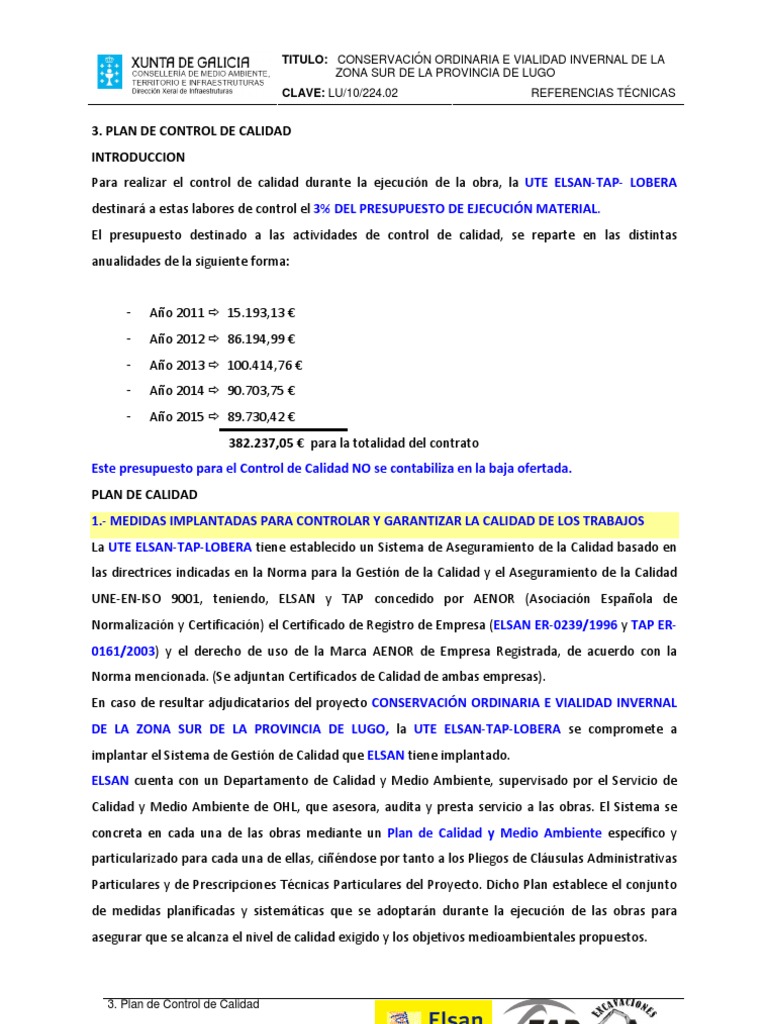 XUNTA DE GALICIA
CONSELLERÍA DE MEDIO AMBIENTE, TERRITORIO E INFRAESTRUTURAS
Dirección Xeral de Infraestruturas

TITULO: CONSERVACIÓN ORDINARIA E VIALIDAD INVERNAL DE LA ZONA SUR DE LA PROVINCIA DE LUGO
CLAVE: LU/10/224.02
REFERENCIAS TÉCNICAS

3. PLAN DE CONTROL DE CALIDAD

INTRODUCCION

Para realizar el control de calidad durante la ejecución de la obra, la UTE ELSAN-TAP- LOBERA destinará a estas labores de control el 3% DEL PRESUPUESTO DE EJECUCIÓN MATERIAL.

El presupuesto destinado a las actividades de control de calidad, se reparte en las distintas anualidades de la siguiente forma:

- Año 2011 ⇨ 15.193,13 €
- Año 2012 ⇨ 86.194,99 €
- Año 2013 ⇨ 100.414,76 €
- Año 2014 ⇨ 90.703,75 €
- Año 2015 ⇨ 89.730,42 €

382.237,05 € para la totalidad del contrato

Este presupuesto para el Control de Calidad NO se contabiliza en la baja ofertada.

PLAN DE CALIDAD

1.- MEDIDAS IMPLANTADAS PARA CONTROLAR Y GARANTIZAR LA CALIDAD DE LOS TRABAJOS

La UTE ELSAN-TAP-LOBERA tiene establecido un Sistema de Aseguramiento de la Calidad basado en las directrices indicadas en la Norma para la Gestión de la Calidad y el Aseguramiento de la Calidad UNE-EN-ISO 9001, teniendo, ELSAN y TAP concedido por AENOR (Asociación Española de Normalización y Certificación) el Certificado de Registro de Empresa (ELSAN ER-0239/1996 y TAP ER-0161/2003) y el derecho de uso de la Marca AENOR de Empresa Registrada, de acuerdo con la Norma mencionada. (Se adjuntan Certificados de Calidad de ambas empresas).

En caso de resultar adjudicatarios del proyecto CONSERVACIÓN ORDINARIA E VIALIDAD INVERNAL DE LA ZONA SUR DE LA PROVINCIA DE LUGO, la UTE ELSAN-TAP-LOBERA se compromete a implantar el Sistema de Gestión de Calidad que ELSAN tiene implantado.

ELSAN cuenta con un Departamento de Calidad y Medio Ambiente, supervisado por el Servicio de Calidad y Medio Ambiente de OHL, que asesora, audita y presta servicio a las obras. El Sistema se concreta en cada una de las obras mediante un Plan de Calidad y Medio Ambiente específico y particularizado para cada una de ellas, ciñéndose por tanto a los Pliegos de Cláusulas Administrativas Particulares y de Prescripciones Técnicas Particulares del Proyecto. Dicho Plan establece el conjunto de medidas planificadas y sistemáticas que se adoptarán durante la ejecución de las obras para asegurar que se alcanza el nivel de calidad exigido y los objetivos medioambientales propuestos.

3. Plan de Control de Calidad
Elsan
TAP
EXCAVACIONES